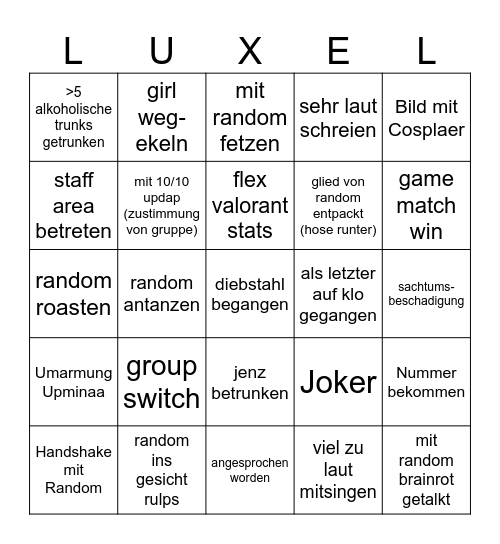 | L | U | X | E | L |
|---|---|---|---|---|
| >5 alkoholische trunks getrunken | girl weg-ekeln | mit random fetzen | sehr laut schreien | Bild mit Cosplaer |
| staff area betreten | mit 10/10 updap (zustimmung von gruppe) | flex valorant stats | glied von random entpackt (hose runter) | game match win |
| random roasten | random antanzen | diebstahl begangen | als letzter auf klo gegangen | sachtums-beschadigung |
| Umarmung Upminaa | group switch | jenz betrunken | Joker | Nummer bekommen |
| Handshake mit Random | random ins gesicht rulps | angesprochen worden | viel zu laut mitsingen | mit random brainrot getalkt |